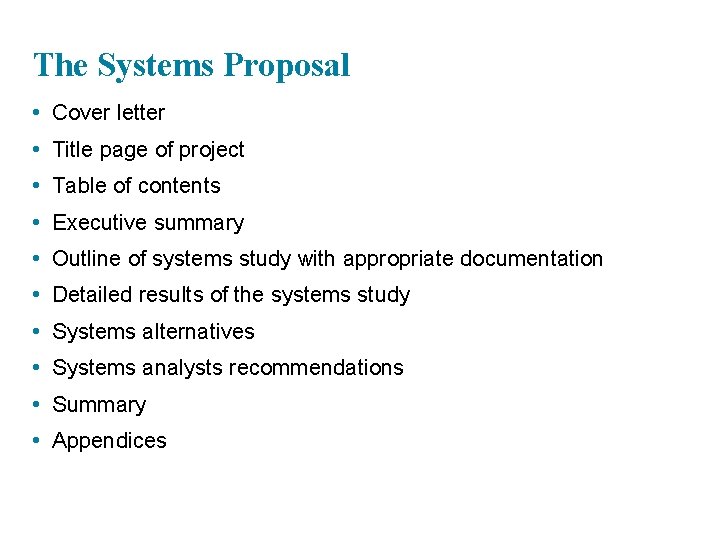 The Systems Proposal

• Cover letter
• Title page of project
• Table of contents
• Executive summary
• Outline of systems study with appropriate documentation
• Detailed results of the systems study
• Systems alternatives
• Systems analysts recommendations
• Summary
• Appendices